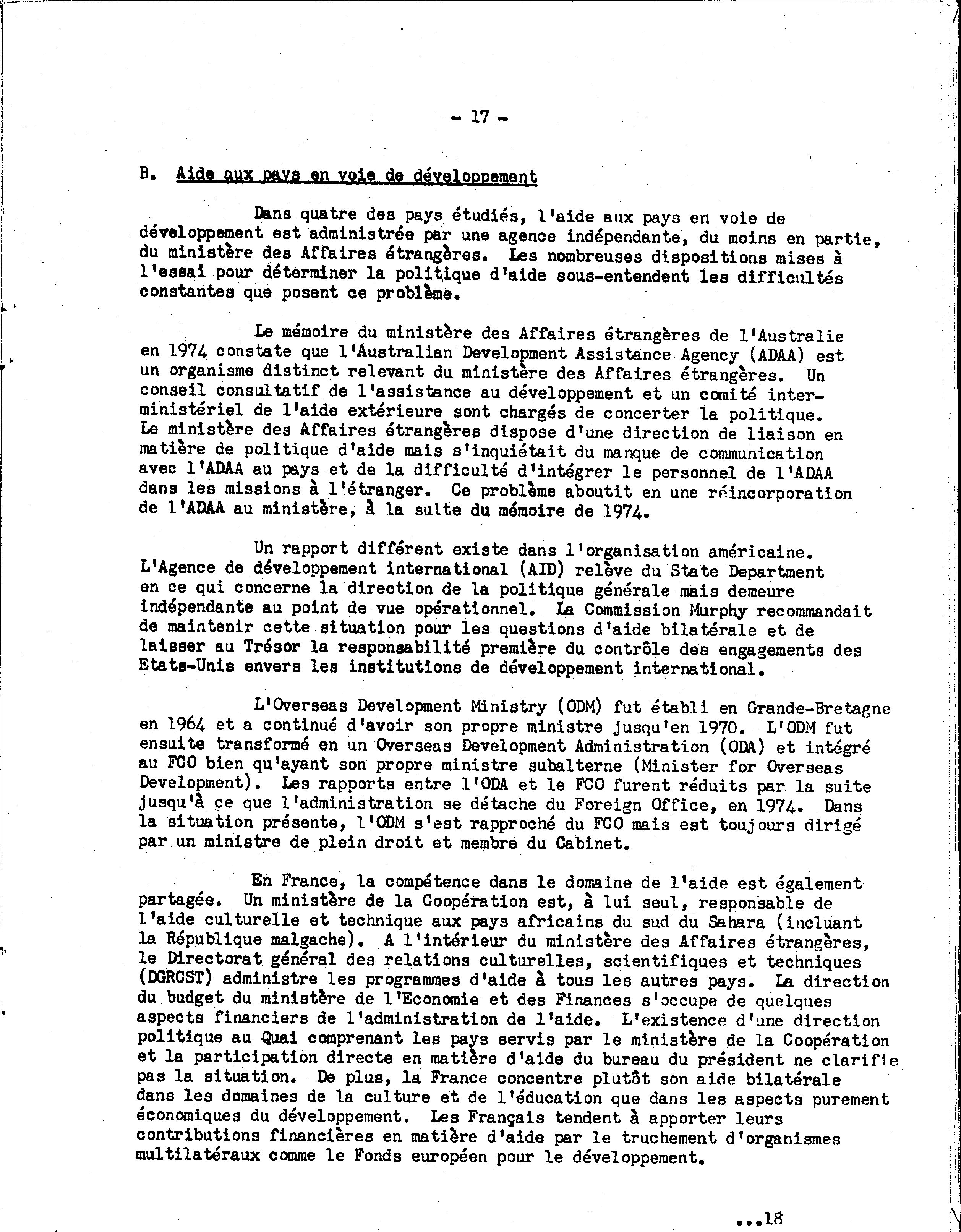 - 17 -

B. Aide aux pays en voie de développement

Dans quatre des pays étudiés, l'aide aux pays en voie de développement est administrée par une agence indépendante, du moins en partie, du ministère des Affaires étrangères. Les nombreuses dispositions mises à l'essai pour déterminer la politique d'aide sous-entendent les difficultés constantes que posent ce problème.

Le mémoire du ministère des Affaires étrangères de l'Australie en 1974 constate que l'Australian Development Assistance Agency (ADAA) est un organisme distinct relevant du ministère des Affaires étrangères. Un conseil consultatif de l'assistance au développement et un comité interministériel de l'aide extérieure sont chargés de concerter la politique. Le ministère des Affaires étrangères dispose d'une direction de liaison en matière de politique d'aide mais s'inquiétait du manque de communication avec l'ADAA au pays et de la difficulté d'intégrer le personnel de l'ADAA dans les missions à l'étranger. Ce problème aboutit en une réincorporation de l'ADAA au ministère, à la suite du mémoire de 1974.

Un rapport différent existe dans l'organisation américaine. L'Agence de développement international (AID) relève du State Department en ce qui concerne la direction de la politique générale mais demeure indépendante au point de vue opérationnel. La Commission Murphy recommandait de maintenir cette situation pour les questions d'aide bilatérale et de laisser au Trésor la responsabilité première du contrôle des engagements des Etats-Unis envers les institutions de développement international.

L'Overseas Development Ministry (ODM) fut établi en Grande-Bretagne en 1964 et a continué d'avoir son propre ministre jusqu'en 1970. L'ODM fut ensuite transformé en un Overseas Development Administration (ODA) et intégré au FCO bien qu'ayant son propre ministre subalterne (Minister for Overseas Development). Les rapports entre l'ODA et le FCO furent réduits par la suite jusqu'à ce que l'administration se détache du Foreign Office, en 1974. Dans la situation présente, l'ODM s'est rapproché du FCO mais est toujours dirigé par un ministre de plein droit et membre du Cabinet.

En France, la compétence dans le domaine de l'aide est également partagée. Un ministère de la Coopération est, à lui seul, responsable de l'aide culturelle et technique aux pays africains du sud du Sahara (incluant la République malgache). A l'intérieur du ministère des Affaires étrangères, le Directorat général des relations culturelles, scientifiques et techniques (DGRCST) administre les programmes d'aide à tous les autres pays. La direction du budget du ministère de l'Economie et des Finances s'occupe de quelques aspects financiers de l'administration de l'aide. L'existence d'une direction politique au Quai comprenant les pays servis par le ministère de la Coopération et la participation directe en matière d'aide du bureau du président ne clarifie pas la situation. De plus, la France concentre plutôt son aide bilatérale dans les domaines de la culture et de l'éducation que dans les aspects purement économiques du développement. Les Français tendent à apporter leurs contributions financières en matière d'aide par le truchement d'organismes multilatéraux comme le Fonds européen pour le développement.

...18